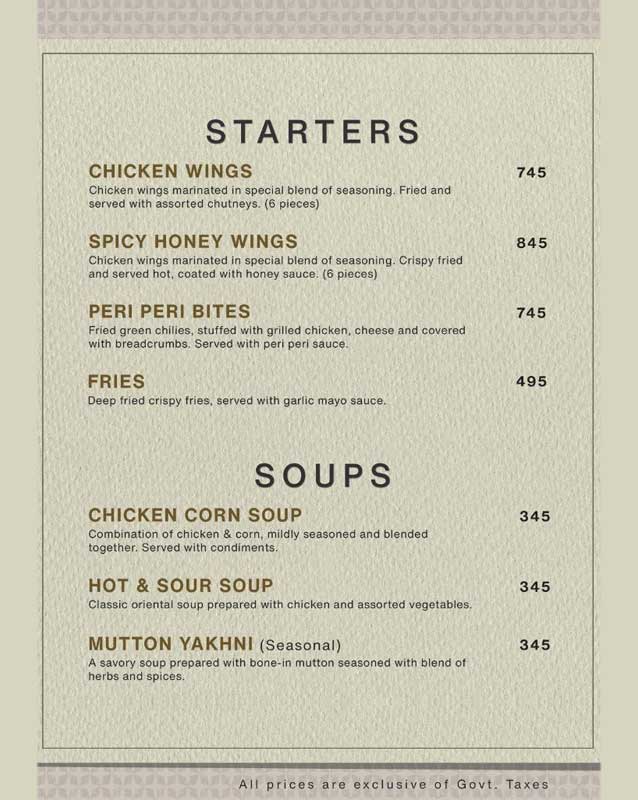 STARTERS

CHICKEN WINGS
745
Chicken wings marinated in special blend of seasoning. Fried and served with assorted chutneys. (6 pieces)

SPICY HONEY WINGS
845
Chicken wings marinated in special blend of seasoning. Crispy fried and served hot, coated with honey sauce. (6 pieces)

PERI PERI BITES
745
Fried green chilies, stuffed with grilled chicken, cheese and covered with breadcrumbs. Served with peri peri sauce.

FRIES
495
Deep fried crispy fries, served with garlic mayo sauce.

SOUPS

CHICKEN CORN SOUP
345
Combination of chicken & corn, mildly seasoned and blended together. Served with condiments.

HOT & SOUR SOUP
345
Classic oriental soup prepared with chicken and assorted vegetables.

MUTTON YAKHNI (Seasonal)
345
A savory soup prepared with bone-in mutton seasoned with blend of herbs and spices.

All prices are exclusive of Govt. Taxes